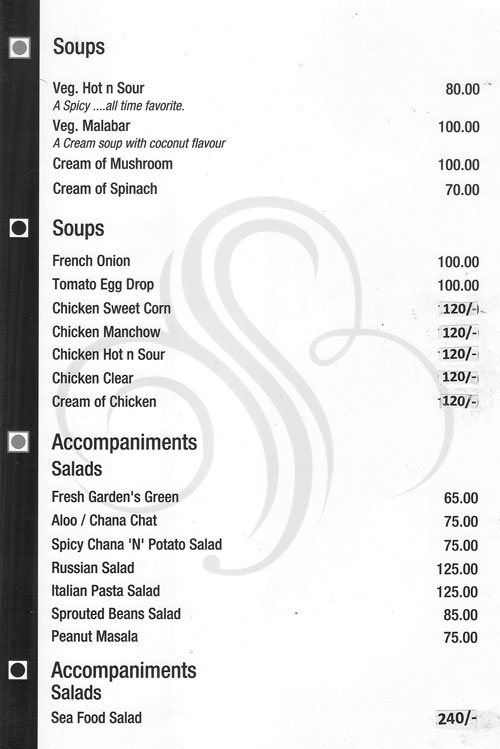 Soups

Veg. Hot n Sour 80.00
A Spicy ....all time favorite.
Veg. Malabar 100.00
A Cream soup with coconut flavour
Cream of Mushroom 100.00
Cream of Spinach 70.00

Soups

French Onion 100.00
Tomato Egg Drop 100.00
Chicken Sweet Corn 120/-
Chicken Manchow 120/-
Chicken Hot n Sour 120/-
Chicken Clear 120/-
Cream of Chicken 120/-

Accompaniments
Salads

Fresh Garden's Green 65.00
Aloo / Chana Chat 75.00
Spicy Chana 'N' Potato Salad 75.00
Russian Salad 125.00
Italian Pasta Salad 125.00
Sprouted Beans Salad 85.00
Peanut Masala 75.00

Accompaniments
Salads

Sea Food Salad 240/-